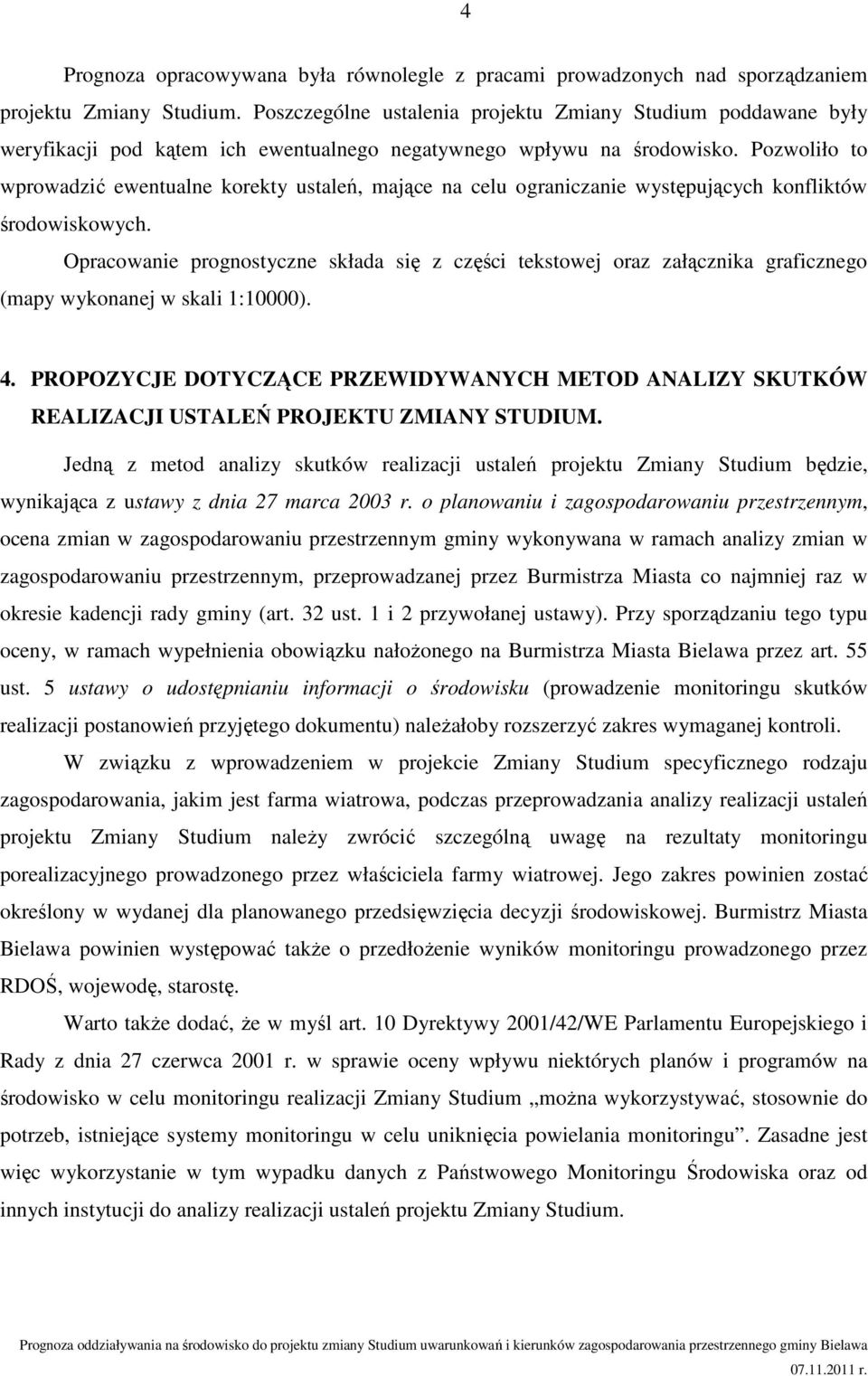 4

Prognoza opracowywana była równolegle z pracami prowadzonych nad sporządzaniem projektu Zmiany Studium. Poszczególne ustalenia projektu Zmiany Studium poddawane były weryfikacji pod kątem ich ewentualnego negatywnego wpływu na środowisko. Pozwoliło to wprowadzić ewentualne korekty ustaleń, mające na celu ograniczanie występujących konfliktów środowiskowych.

Opracowanie prognostyczne składa się z części tekstowej oraz załącznika graficznego (mapy wykonanej w skali 1:10000).

4. PROPOZYCJE DOTYCZĄCE PRZEWIDYWANYCH METOD ANALIZY SKUTKÓW REALIZACJI USTALEŃ PROJEKTU ZMIANY STUDIUM.

Jedną z metod analizy skutków realizacji ustaleń projektu Zmiany Studium będzie, wynikająca z ustawy z dnia 27 marca 2003 r. o planowaniu i zagospodarowaniu przestrzennym, ocena zmian w zagospodarowaniu przestrzennym gminy wykonywana w ramach analizy zmian w zagospodarowaniu przestrzennym, przeprowadzanej przez Burmistrza Miasta co najmniej raz w okresie kadencji rady gminy (art. 32 ust. 1 i 2 przywołanej ustawy). Przy sporządzaniu tego typu oceny, w ramach wypełnienia obowiązku nałożonego na Burmistrza Miasta Bielawa przez art. 55 ust. 5 ustawy o udostępnianiu informacji o środowisku (prowadzenie monitoringu skutków realizacji postanowień przyjętego dokumentu) należałoby rozszerzyć zakres wymaganej kontroli.

W związku z wprowadzeniem w projekcie Zmiany Studium specyficznego rodzaju zagospodarowania, jakim jest farma wiatrowa, podczas przeprowadzania analizy realizacji ustaleń projektu Zmiany Studium należy zwrócić szczególną uwagę na rezultaty monitoringu porealizacyjnego prowadzonego przez właściciela farmy wiatrowej. Jego zakres powinien zostać określony w wydanej dla planowanego przedsięwzięcia decyzji środowiskowej. Burmistrz Miasta Bielawa powinien występować także o przedłożenie wyników monitoringu prowadzonego przez RDOŚ, wojewodę, starostę.

Warto także dodać, że w myśl art. 10 Dyrektywy 2001/42/WE Parlamentu Europejskiego i Rady z dnia 27 czerwca 2001 r. w sprawie oceny wpływu niektórych planów i programów na środowisko w celu monitoringu realizacji Zmiany Studium „można wykorzystywać, stosownie do potrzeb, istniejące systemy monitoringu w celu uniknięcia powielania monitoringu”. Zasadne jest więc wykorzystanie w tym wypadku danych z Państwowego Monitoringu Środowiska oraz od innych instytucji do analizy realizacji ustaleń projektu Zmiany Studium.

Prognoza oddziaływania na środowisko do projektu zmiany Studium uwarunkowań i kierunków zagospodarowania przestrzennego gminy Bielawa
07.11.2011 r.